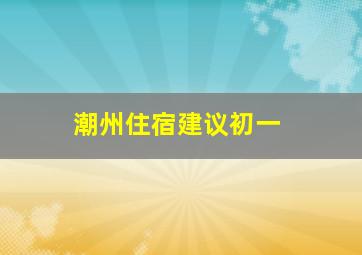 潮州住宿建议初一